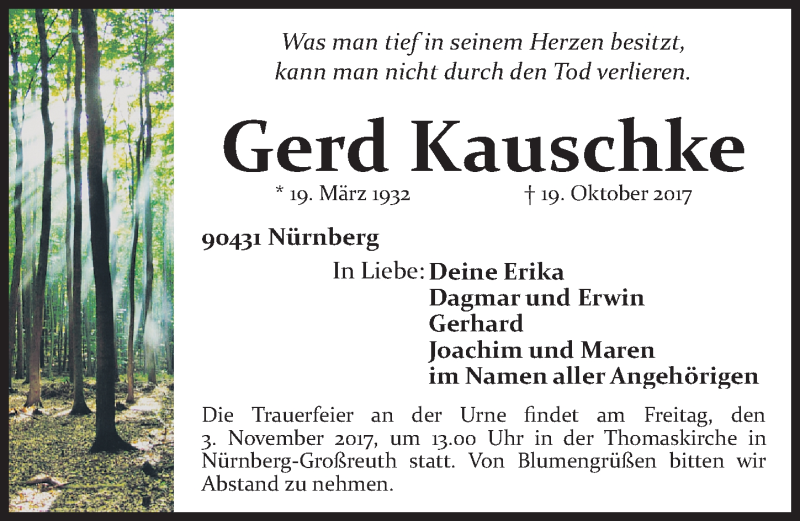 Was man tief in seinem Herzen besitzt,
kann man nicht durch den Tod verlieren.

Gerd Kauschke

* 19. März 1932 † 19. Oktober 2017

90431 Nürnberg

In Liebe: Deine Erika
Dagmar und Erwin
Gerhard
Joachim und Maren
im Namen aller Angehörigen

Die Trauerfeier an der Urne findet am Freitag, den 3. November 2017, um 13.00 Uhr in der Thomaskirche in Nürnberg-Großreuth statt. Von Blumengrüßen bitten wir Abstand zu nehmen.